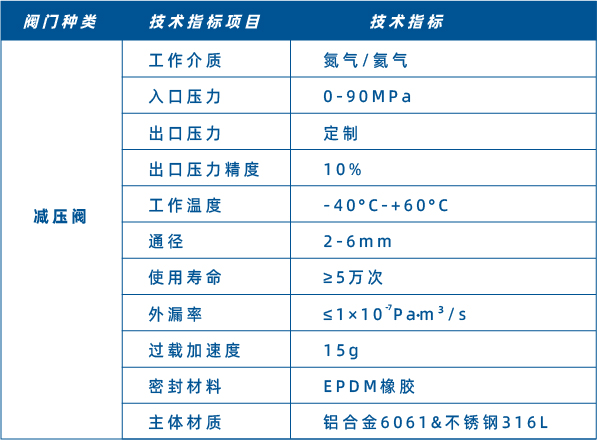 | 阀门种类 | 技术指标项目 | 技术指标 |
|---|---|---|
| 减压阀 | 工作介质 | 氮气/氦气 |
| | 入口压力 | 0-90MPa |
| | 出口压力 | 定制 |
| | 出口压力精度 | 10% |
| | 工作温度 | -40°C-+60°C |
| | 通径 | 2-6mm |
| | 使用寿命 | ≥5万次 |
| | 外漏率 | $\leq 1\times10^{-7}Pa\cdot m^3/s$ |
| | 过载加速度 | 15g |
| | 密封材料 | EPDM橡胶 |
| | 主体材质 | 铝合金6061&不锈钢316L |